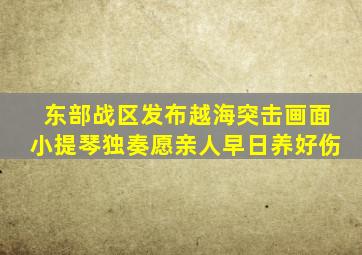 东部战区发布越海突击画面
小提琴独奏愿亲人早日养好伤